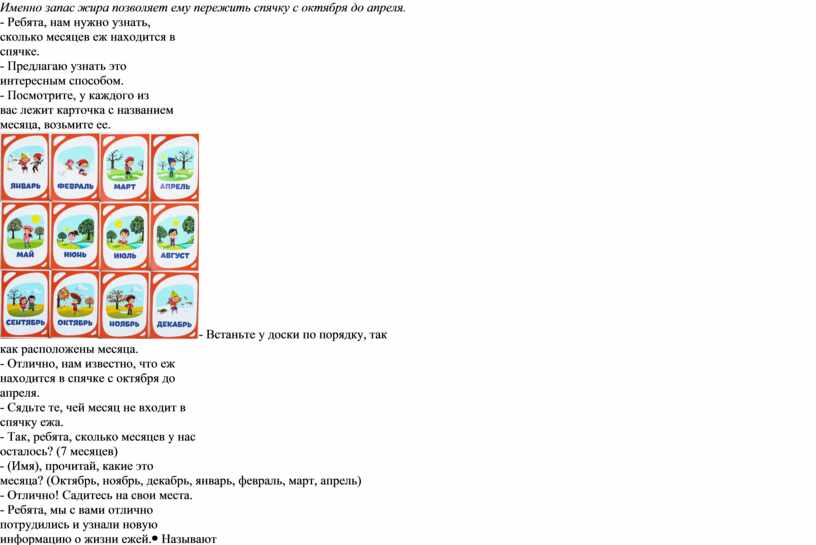 Именно запас жира позволяет ему пережить спячку с октября до апреля.
- Ребята, нам нужно узнать, сколько месяцев еж находится в спячке.
- Предлагаю узнать это интересным способом.
- Посмотрите, у каждого из вас лежит карточка с названием месяца, возьмите ее.

ЯНВАРЬ
ФЕВРАЛЬ
МАРТ
АПРЕЛЬ
МАЙ
ИЮНЬ
ИЮЛЬ
АВГУСТ
СЕНТЯБРЬ
ОКТЯБРЬ
НОЯБРЬ
ДЕКАБРЬ

- Встаньте у доски по порядку, так как расположены месяца.
- Отлично, нам известно, что еж находится в спячке с октября до апреля.
- Сядьте те, чей месяц не входит в спячку ежа.
- Так, ребята, сколько месяцев у нас осталось? (7 месяцев)
- (Имя), прочитай, какие это месяца? (Октябрь, ноябрь, декабрь, январь, февраль, март, апрель)
- Отлично! Садитесь на свои места.
- Ребята, мы с вами отлично потрудились и узнали новую информацию о жизни ежей.• Называют